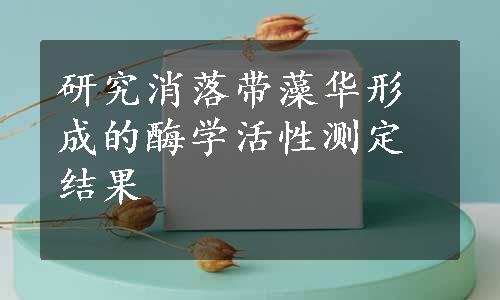 研究消落带藻华形成的酶学活性测定结果